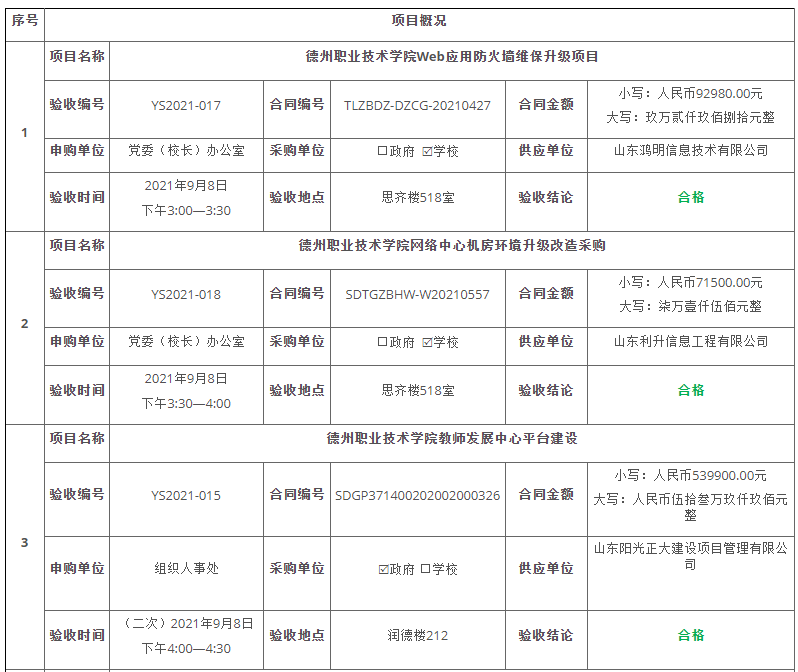 | 序号 | 项目概况 | | | | | |
|---|---|---|---|---|---|---|
| 1 | 项目名称 | 德州职业技术学院Web应用防火墙维保升级项目 | | | | |
| | 验收编号 | YS2021-017 | 合同编号 | TLZBDZ-DZCG-20210427 | 合同金额 | 小写：人民币92980.00元 大写：玖万贰仟玖佰捌拾元整 |
| | 申购单位 | 党委（校长）办公室 | 采购单位 | ☐政府 ☑学校 | 供应单位 | 山东鸿明信息技术有限公司 |
| | 验收时间 | 2021年9月8日 下午3:00—3:30 | 验收地点 | 思齐楼518室 | 验收结论 | 合格 |
| 2 | 项目名称 | 德州职业技术学院网络中心机房环境升级改造采购 | | | | |
| | 验收编号 | YS2021-018 | 合同编号 | SDTGZBHW-W20210557 | 合同金额 | 小写：人民币71500.00元 大写：柒万壹仟伍佰元整 |
| | 申购单位 | 党委（校长）办公室 | 采购单位 | ☐政府 ☑学校 | 供应单位 | 山东利升信息工程有限公司 |
| | 验收时间 | 2021年9月8日 下午3:30—4:00 | 验收地点 | 思齐楼518室 | 验收结论 | 合格 |
| 3 | 项目名称 | 德州职业技术学院教师发展中心平台建设 | | | | |
| | 验收编号 | YS2021-015 | 合同编号 | SDGP371400202002000326 | 合同金额 | 小写：人民币539900.00元 大写：人民币伍拾叁万玖仟玖佰元整 |
| | 申购单位 | 组织人事处 | 采购单位 | ☑政府 ☐学校 | 供应单位 | 山东阳光正大建设项目管理有限公司 |
| | 验收时间 | （二次）2021年9月8日 下午4:00—4:30 | 验收地点 | 润德楼212 | 验收结论 | 合格 |